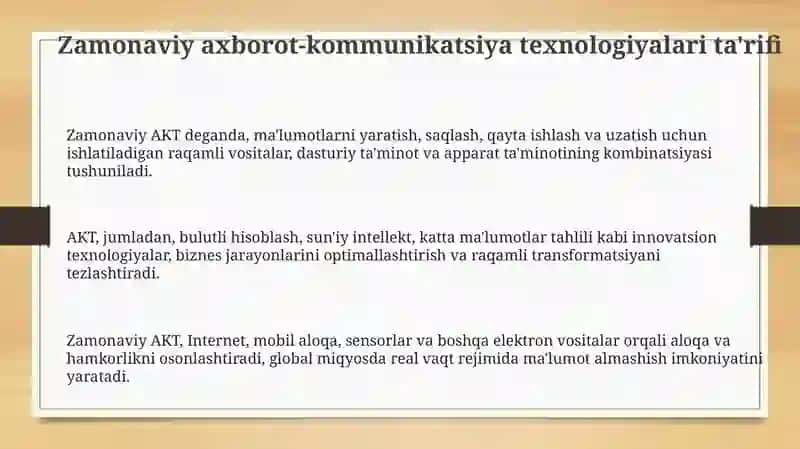 Zamonaviy axborot-kommunikatsiya texnologiyalari ta'rifi

Zamonaviy AKT deganda, ma'lumotlarni yaratish, saqlash, qayta ishlash va uzatish uchun ishlatiladigan raqamli vositalar, dasturiy ta'minot va apparat ta'minotining kombinatsiyasi tushuniladi.

AKT, jumladan, bulutli hisoblash, sun'iy intellekt, katta ma'lumotlar tahlili kabi innovatsion texnologiyalar, biznes jarayonlarini optimallashtirish va raqamli transformatsiyani tezlashtiradi.

Zamonaviy AKT, Internet, mobil aloqa, sensorlar va boshqa elektron vositalar orqali aloqa va hamkorlikni osonlashtiradi, global miqyosda real vaqt rejimida ma'lumot almashish imkoniyatini yaratadi.